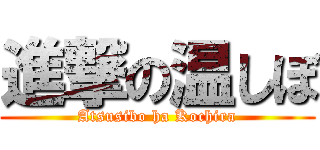 進撃の温しぼ

Atsusibo ha Kochira